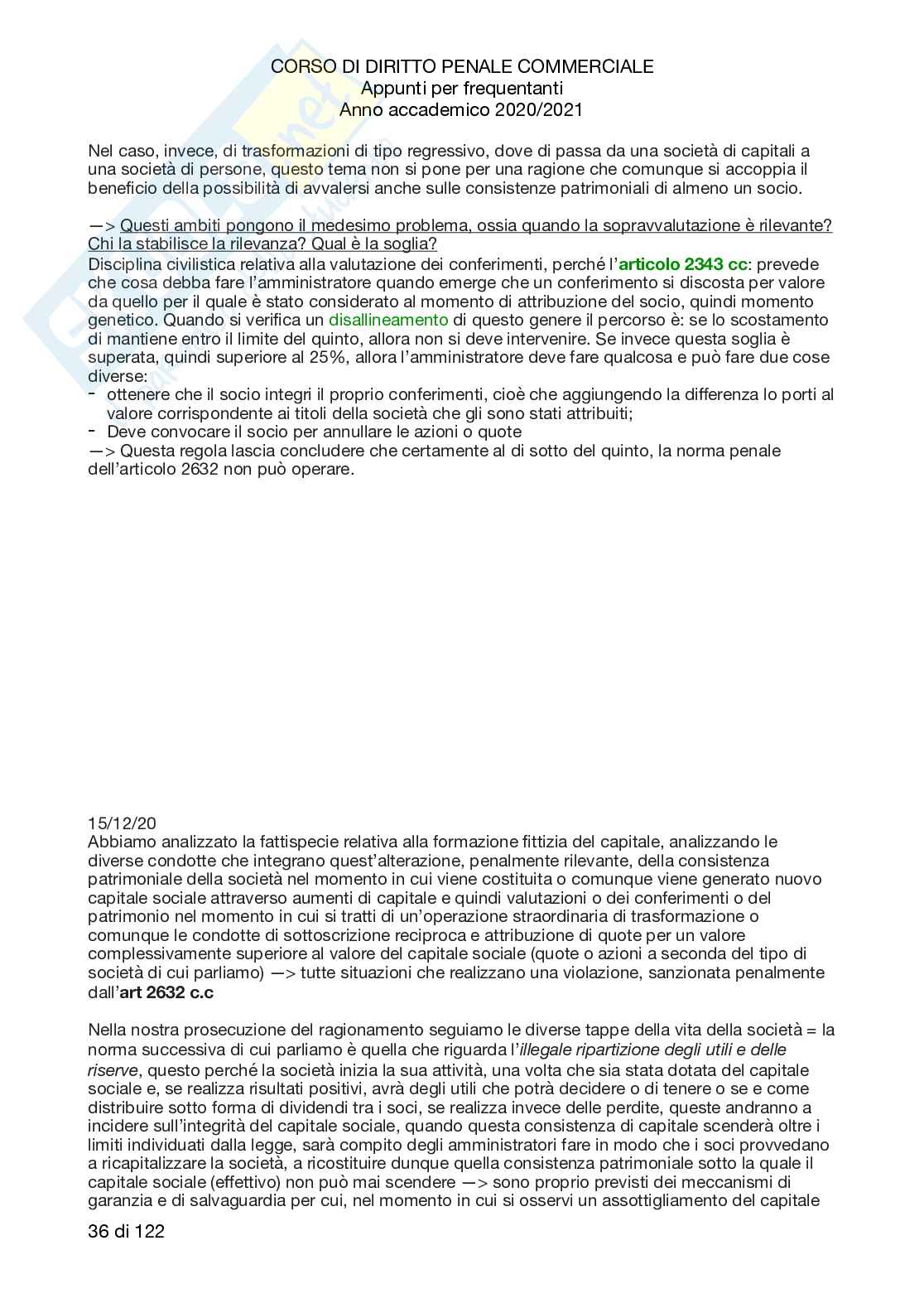 CORSO DI DIRITTO PENALE COMMERCIALE
Appunti per frequentanti
Anno accademico 2020/2021

Nel caso, invece, di trasformazioni di tipo regressivo, dove di passa da una società di capitali a una società di persone, questo tema non si pone per una ragione che comunque si accoppia il beneficio della possibilità di avvalersi anche sulle consistenze patrimoniali di almeno un socio.

—> Questi ambiti pongono il medesimo problema, ossia quando la sopravvalutazione è rilevante? Chi la stabilisce la rilevanza? Qual è la soglia?
Disciplina civilistica relativa alla valutazione dei conferimenti, perché l'articolo 2343 cc: prevede che cosa debba fare l'amministratore quando emerge che un conferimento si discosta per valore da quello per il quale è stato considerato al momento di attribuzione del socio, quindi momento genetico. Quando si verifica un disallineamento di questo genere il percorso è: se lo scostamento di mantiene entro il limite del quinto, allora non si deve intervenire. Se invece questa soglia è superata, quindi superiore al 25%, allora l'amministratore deve fare qualcosa e può fare due cose diverse:
- ottenere che il socio integri il proprio conferimenti, cioè che aggiungendo la differenza lo porti al valore corrispondente ai titoli della società che gli sono stati attribuiti;
- Deve convocare il socio per annullare le azioni o quote
—> Questa regola lascia concludere che certamente al di sotto del quinto, la norma penale dell'articolo 2632 non può operare.

15/12/20
Abbiamo analizzato la fattispecie relativa alla formazione fittizia del capitale, analizzando le diverse condotte che integrano quest'alterazione, penalmente rilevante, della consistenza patrimoniale della società nel momento in cui viene costituita o comunque viene generato nuovo capitale sociale attraverso aumenti di capitale e quindi valutazioni o dei conferimenti o del patrimonio nel momento in cui si tratti di un'operazione straordinaria di trasformazione o comunque le condotte di sottoscrizione reciproca e attribuzione di quote per un valore complessivamente superiore al valore del capitale sociale (quote o azioni a seconda del tipo di società di cui parliamo) —> tutte situazioni che realizzano una violazione, sanzionata penalmente dall'art 2632 c.c

Nella nostra prosecuzione del ragionamento seguiamo le diverse tappe della vita della società = la norma successiva di cui parliamo è quella che riguarda l'illegale ripartizione degli utili e delle riserve, questo perché la società inizia la sua attività, una volta che sia stata dotata del capitale sociale e, se realizza risultati positivi, avrà degli utili che potrà decidere o di tenere o se e come distribuire sotto forma di dividendi tra i soci, se realizza invece delle perdite, queste andranno a incidere sull'integrità del capitale sociale, quando questa consistenza di capitale scenderà oltre i limiti individuati dalla legge, sarà compito degli amministratori fare in modo che i soci provvedano a ricapitalizzare la società, a ricostituire dunque quella consistenza patrimoniale sotto la quale il capitale sociale (effettivo) non può mai scendere —> sono proprio previsti dei meccanismi di garanzia e di salvaguardia per cui, nel momento in cui si osservi un assottigliamento del capitale

36 di 122